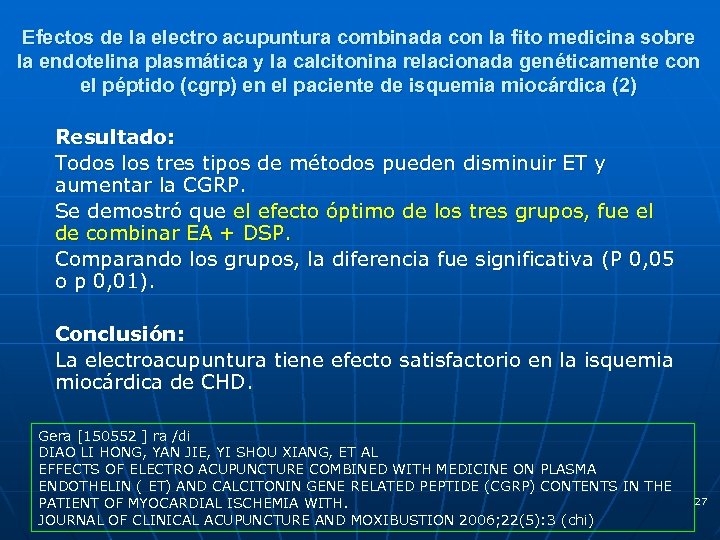 Efectos de la electro acupuntura combinada con la fito medicina sobre la endotelina plasmática y la calcitonina relacionada genéticamente con el péptido (cgrp) en el paciente de isquemia miocárdica (2)

Resultado:
Todos los tres tipos de métodos pueden disminuir ET y aumentar la CGRP.
Se demostró que el efecto óptimo de los tres grupos, fue el de combinar EA + DSP.
Comparando los grupos, la diferencia fue significativa (P 0,05 o p 0,01).

Conclusión:
La electroacupuntura tiene efecto satisfactorio en la isquemia miocárdica de CHD.

Gera [150552 ] ra /di
DIAO LI HONG, YAN JIE, YI SHOU XIANG, ET AL
EFFECTS OF ELECTRO ACUPUNCTURE COMBINED WITH MEDICINE ON PLASMA ENDOTHELIN ( ET) AND CALCITONIN GENE RELATED PEPTIDE (CGRP) CONTENTS IN THE PATIENT OF MYOCARDIAL ISCHEMIA WITH.
JOURNAL OF CLINICAL ACUPUNCTURE AND MOXIBUSTION 2006;22(5):3 (chi)

27